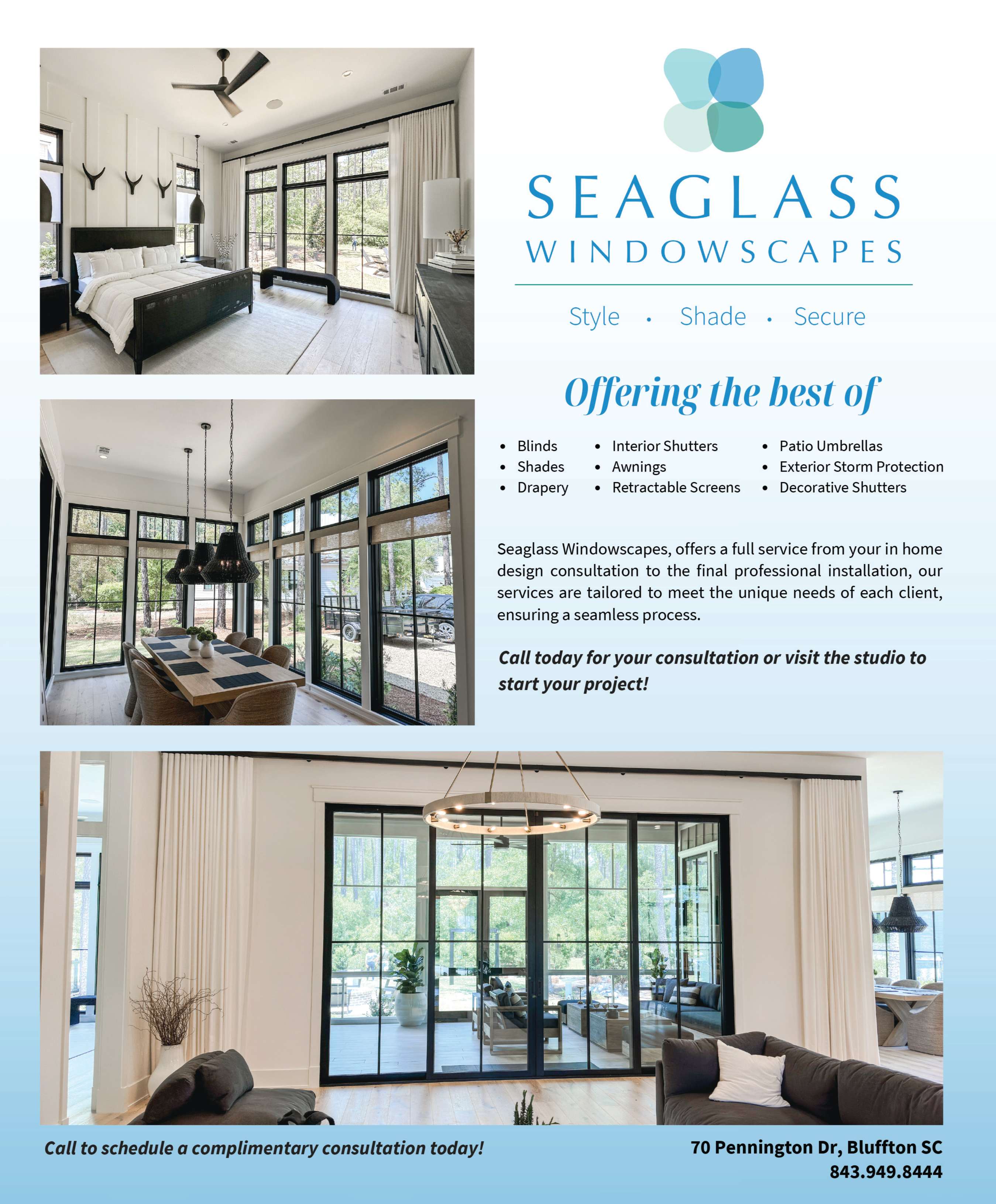 SEAGLASS
WINDOWSCAPES

Style • Shade • Secure

Offering the best of

• Blinds
• Shades
• Drapery

• Interior Shutters
• Awnings
• Retractable Screens

• Patio Umbrellas
• Exterior Storm Protection
• Decorative Shutters

Seaglass Windowscapes, offers a full service from your in home design consultation to the final professional installation, our services are tailored to meet the unique needs of each client, ensuring a seamless process.

Call today for your consultation or visit the studio to start your project!

Call to schedule a complimentary consultation today!

70 Pennington Dr, Bluffton SC
843.949.8444